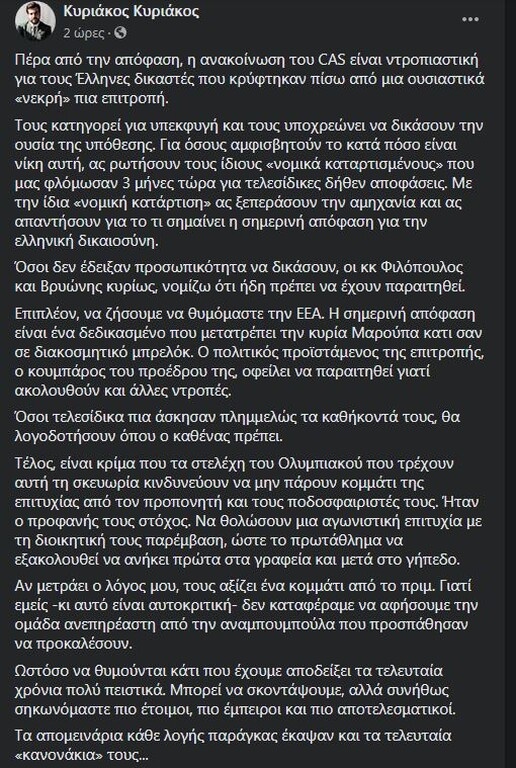 Κυριάκος Κυριάκος
2 ώρες ·

Πέρα από την απόφαση, η ανακοίνωση του CAS είναι ντροπιαστική για τους Έλληνες δικαστές που κρύφτηκαν πίσω από μια ουσιαστικά «νεκρή» πια επιτροπή.

Τους κατηγορεί για υπεκφυγή και τους υποχρεώνει να δικάσουν την ουσία της υπόθεσης. Για όσους αμφισβητούν το κατά πόσο είναι νίκη αυτή, ας ρωτήσουν τους ίδιους «νομικά καταρτισμένους» που μας φλόμωσαν 3 μήνες τώρα για τελεσίδικες δήθεν αποφάσεις. Με την ίδια «νομική κατάρτιση» ας ξεπεράσουν την αμηχανία και ας απαντήσουν για το τι σημαίνει η σημερινή απόφαση για την ελληνική δικαιοσύνη.

Όσοι δεν έδειξαν προσωπικότητα να δικάσουν, οι κκ Φιλόπουλος και Βρυώνης κυρίως, νομίζω ότι ήδη πρέπει να έχουν παραιτηθεί.

Επιπλέον, να ζήσουμε να θυμόμαστε την ΕΕΑ. Η σημερινή απόφαση είναι ένα δεδικασμένο που μετατρέπει την κυρία Μαρούπα κατι σαν σε διακοσμητικό μπρελόκ. Ο πολιτικός προϊστάμενος της επιτροπής, ο κουμπάρος του προέδρου της, οφείλει να παραιτηθεί γιατί ακολουθούν και άλλες ντροπές.

Όσοι τελεσίδικα πια άσκησαν πλημμελώς τα καθήκοντά τους, θα λογοδοτήσουν όπου ο καθένας πρέπει.

Τέλος, είναι κρίμα που τα στελέχη του Ολυμπιακού που τρέχουν αυτή τη σκευωρία κινδυνεύουν να μην πάρουν κομμάτι της επιτυχίας από τον προπονητή και τους ποδοσφαιριστές τους. Ήταν ο προφανής τους στόχος. Να θολώσουν μια αγωνιστική επιτυχία με τη διοικητική τους παρέμβαση, ώστε το πρωτάθλημα να εξακολουθεί να ανήκει πρώτα στα γραφεία και μετά στο γήπεδο.

Αν μετράει ο λόγος μου, τους αξίζει ένα κομμάτι από το πριμ. Γιατί εμείς -κι αυτό είναι αυτοκριτική- δεν καταφέραμε να αφήσουμε την ομάδα ανεπηρέαστη από την αναμπουμπούλα που προσπάθησαν να προκαλέσουν.

Ωστόσο να θυμούνται κάτι που έχουμε αποδείξει τα τελευταία χρόνια πολύ πειστικά. Μπορεί να σκοντάψουμε, αλλά συνήθως σηκωνόμαστε πιο έτοιμοι, πιο έμπειροι και πιο αποτελεσματικοί.

Τα απομεινάρια κάθε λογής παράγκας έκαψαν και τα τελευταία «κανονάκια» τους...